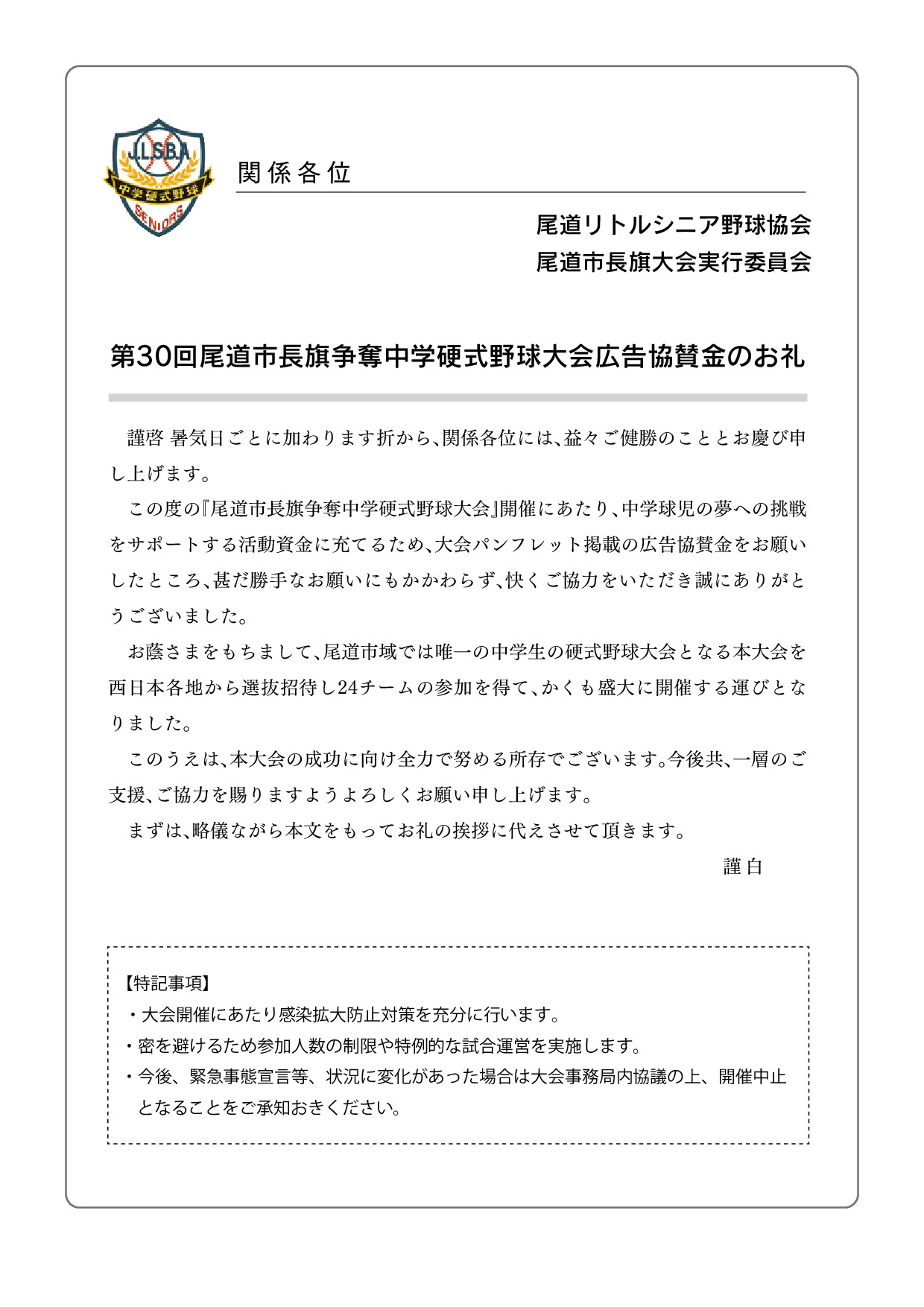 J.L.S.B.A
中学硬式野球
SENIORS

関係各位

尾道リトルシニア野球協会
尾道市長旗大会実行委員会

第30回尾道市長旗争奪中学硬式野球大会広告協賛金のお礼

謹啓 暑気日ごとに加わります折から、関係各位には、益々ご健勝のこととお慶び申し上げます。

この度の『尾道市長旗争奪中学硬式野球大会』開催にあたり、中学球児の夢への挑戦をサポートする活動資金に充てるため、大会パンフレット掲載の広告協賛金をお願いしたところ、甚だ勝手なお願いにもかかわらず、快くご協力をいただき誠にありがとうございました。

お蔭さまをもちまして、尾道市域では唯一の中学生の硬式野球大会となる本大会を西日本各地から選抜招待し24チームの参加を得て、かくも盛大に開催する運びとなりました。

このうえは、本大会の成功に向け全力で努める所存でございます。今後共、一層のご支援、ご協力を賜りますようよろしくお願い申し上げます。

まずは、略儀ながら本文をもってお礼の挨拶に代えさせて頂きます。

謹白

【特記事項】
・大会開催にあたり感染拡大防止対策を充分に行います。
・密を避けるため参加人数の制限や特例的な試合運営を実施します。
・今後、緊急事態宣言等、状況に変化があった場合は大会事務局内協議の上、開催中止となることをご承知おきください。